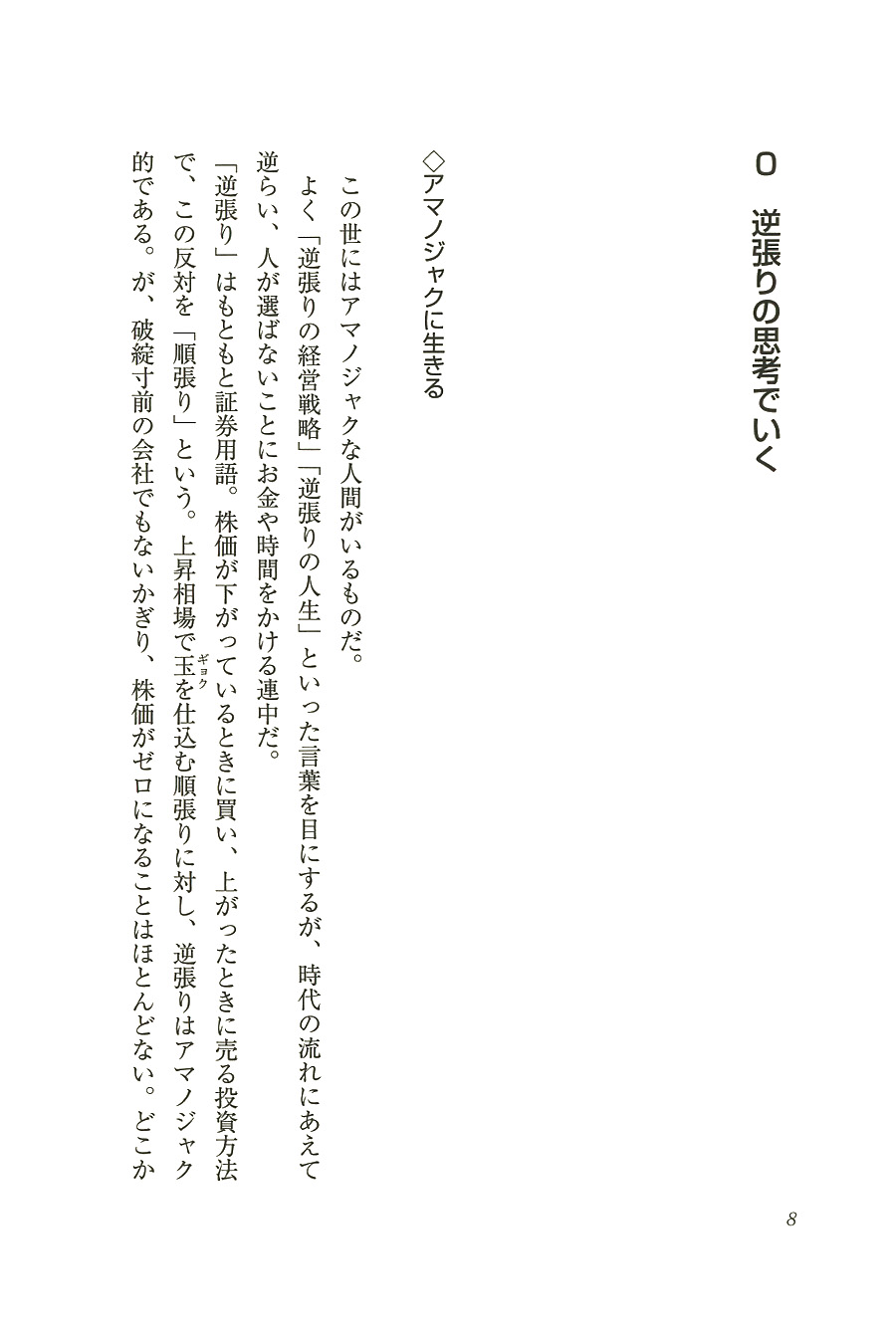 0　逆張りの思考でいく

◇アマノジャクに生きる

この世にはアマノジャクな人間がいるものだ。

よく「逆張りの経営戦略」「逆張りの人生」といった言葉を目にするが、時代の流れにあえて逆らい、人が選ばないことにお金や時間をかける連中だ。

「逆張り」はもともと証券用語。株価が下がっているときに買い、上がったときに売る投資方法で、この反対を「順張り」という。上昇相場で玉（ギョク）を仕込む順張りに対し、逆張りはアマノジャク的である。が、破綻寸前の会社でもないかぎり、株価がゼロになることはほとんどない。どこか

8